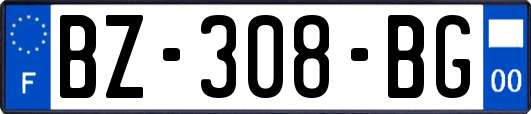 F
BZ-308-BG
00